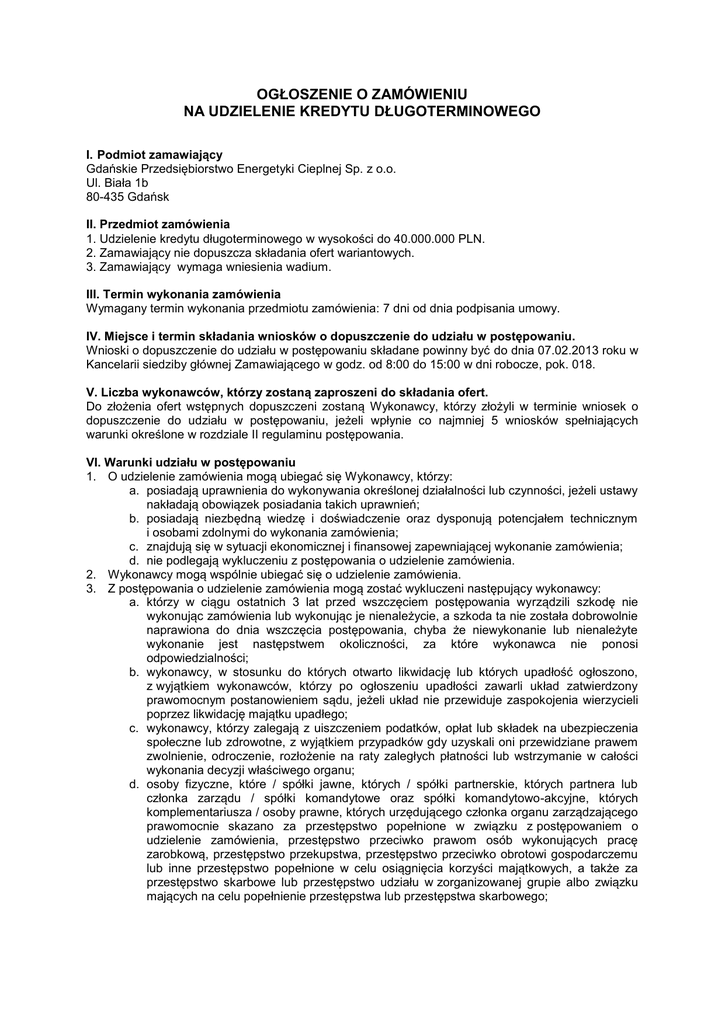 OGŁOSZENIE O ZAMÓWIENIU
NA UDZIELENIE KREDYTU DŁUGOTERMINOWEGO

I. Podmiot zamawiający
Gdańskie Przedsiębiorstwo Energetyki Cieplnej Sp. z o.o.
Ul. Biała 1b
80-435 Gdańsk

II. Przedmiot zamówienia
1. Udzielenie kredytu długoterminowego w wysokości do 40.000.000 PLN.
2. Zamawiający nie dopuszcza składania ofert wariantowych.
3. Zamawiający wymaga wniesienia wadium.

III. Termin wykonania zamówienia
Wymagany termin wykonania przedmiotu zamówienia: 7 dni od dnia podpisania umowy.

IV. Miejsce i termin składania wniosków o dopuszczenie do udziału w postępowaniu.
Wnioski o dopuszczenie do udziału w postępowaniu składane powinny być do dnia 07.02.2013 roku w Kancelarii siedziby głównej Zamawiającego w godz. od 8:00 do 15:00 w dni robocze, pok. 018.

V. Liczba wykonawców, którzy zostaną zaproszeni do składania ofert.
Do złożenia ofert wstępnych dopuszczeni zostaną Wykonawcy, którzy złożyli w terminie wniosek o dopuszczenie do udziału w postępowaniu, jeżeli wpłynie co najmniej 5 wniosków spełniających warunki określone w rozdziale II regulaminu postępowania.

VI. Warunki udziału w postępowaniu
1. O udzielenie zamówienia mogą ubiegać się Wykonawcy, którzy:
a. posiadają uprawnienia do wykonywania określonej działalności lub czynności, jeżeli ustawy nakładają obowiązek posiadania takich uprawnień;
b. posiadają niezbędną wiedzę i doświadczenie oraz dysponują potencjałem technicznym i osobami zdolnymi do wykonania zamówienia;
c. znajdują się w sytuacji ekonomicznej i finansowej zapewniającej wykonanie zamówienia;
d. nie podlegają wykluczeniu z postępowania o udzielenie zamówienia.
2. Wykonawcy mogą wspólnie ubiegać się o udzielenie zamówienia.
3. Z postępowania o udzielenie zamówienia mogą zostać wykluczeni następujący wykonawcy:
a. którzy w ciągu ostatnich 3 lat przed wszczęciem postępowania wyrządzili szkodę nie wykonując zamówienia lub wykonując je nienależycie, a szkoda ta nie została dobrowolnie naprawiona do dnia wszczęcia postępowania, chyba że niewykonanie lub nienależyte wykonanie jest następstwem okoliczności, za które wykonawca nie ponosi odpowiedzialności;
b. wykonawcy, w stosunku do których otwarto likwidację lub których upadłość ogłoszono, z wyjątkiem wykonawców, którzy po ogłoszeniu upadłości zawarli układ zatwierdzony prawomocnym postanowieniem sądu, jeżeli układ nie przewiduje zaspokojenia wierzycieli poprzez likwidację majątku upadłego;
c. wykonawcy, którzy zalegają z uiszczeniem podatków, opłat lub składek na ubezpieczenia społeczne lub zdrowotne, z wyjątkiem przypadków gdy uzyskali oni przewidziane prawem zwolnienie, odroczenie, rozłożenie na raty zaległych płatności lub wstrzymanie w całości wykonania decyzji właściwego organu;
d. osoby fizyczne, które / spółki jawne, których / spółki partnerskie, których partnera lub członka zarządu / spółki komandytowe oraz spółki komandytowo-akcyjne, których komplementariusza / osoby prawne, których urzędującego członka organu zarządzającego prawomocnie skazano za przestępstwo popełnione w związku z postępowaniem o udzielenie zamówienia, przestępstwo przeciwko prawom osób wykonujących pracę zarobkową, przestępstwo przekupstwa, przestępstwo przeciwko obrotowi gospodarczemu lub inne przestępstwo popełnione w celu osiągnięcia korzyści majątkowych, a także za przestępstwo skarbowe lub przestępstwo udziału w zorganizowanej grupie albo związku mających na celu popełnienie przestępstwa lub przestępstwa skarbowego;